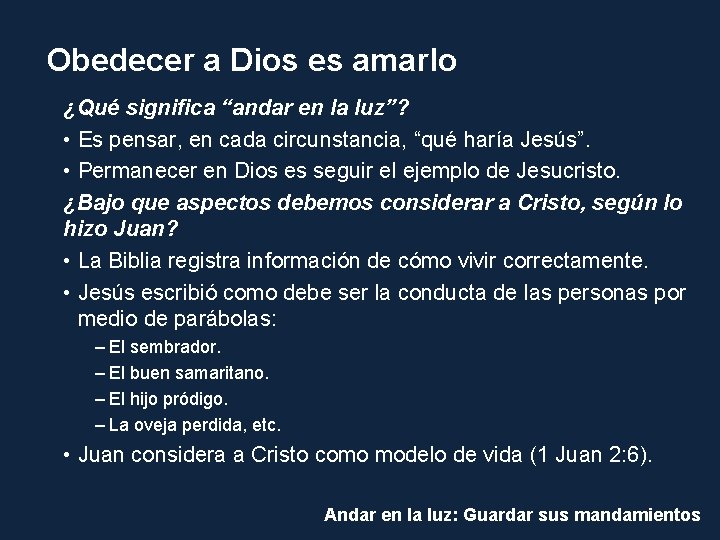 Obedecer a Dios es amarlo

¿Qué significa “andar en la luz”?

• Es pensar, en cada circunstancia, “qué haría Jesús”.

• Permanecer en Dios es seguir el ejemplo de Jesucristo.

¿Bajo que aspectos debemos considerar a Cristo, según lo hizo Juan?

• La Biblia registra información de cómo vivir correctamente.

• Jesús escribió como debe ser la conducta de las personas por medio de parábolas:

– El sembrador.

– El buen samaritano.

– El hijo pródigo.

– La oveja perdida, etc.

• Juan considera a Cristo como modelo de vida (1 Juan 2:6).

Andar en la luz: Guardar sus mandamientos